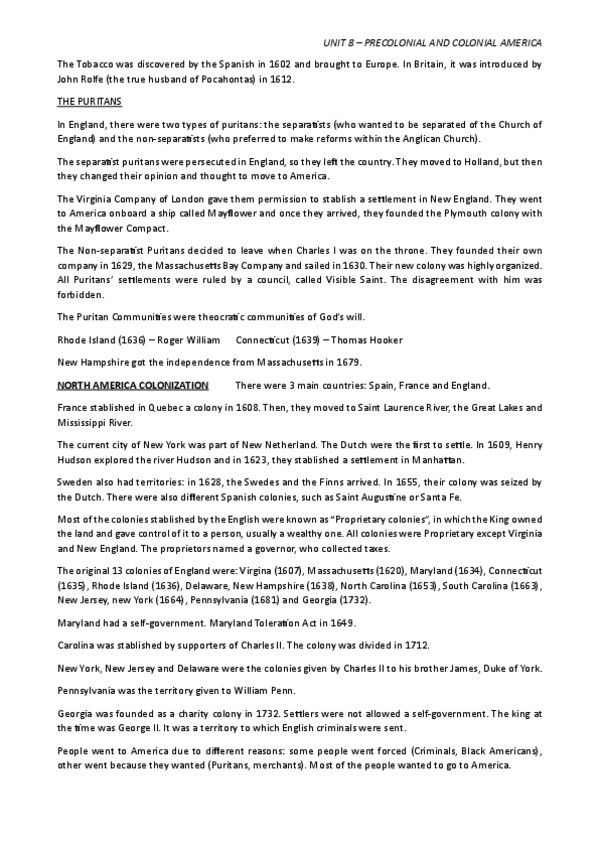 UNIT 8 – PRECOLONIAL AND COLONIAL AMERICA

The Tobacco was discovered by the Spanish in 1602 and brought to Europe. In Britain, it was introduced by John Rolfe (the true husband of Pocahontas) in 1612.

THE PURITANS

In England, there were two types of puritans: the separatists (who wanted to be separated of the Church of England) and the non-separatists (who preferred to make reforms within the Anglican Church).

The separatist puritans were persecuted in England, so they left the country. They moved to Holland, but then they changed their opinion and thought to move to America.

The Virginia Company of London gave them permission to stablish a settlement in New England. They went to America onboard a ship called Mayflower and once they arrived, they founded the Plymouth colony with the Mayflower Compact.

The Non-separatist Puritans decided to leave when Charles I was on the throne. They founded their own company in 1629, the Massachusetts Bay Company and sailed in 1630. Their new colony was highly organized. All Puritans' settlements were ruled by a council, called Visible Saint. The disagreement with him was forbidden.

The Puritan Communities were theocratic communities of God's will.

Rhode Island (1636) – Roger William     Connecticut (1639) – Thomas Hooker

New Hampshire got the independence from Massachusetts in 1679.

NORTH AMERICA COLONIZATION     There were 3 main countries: Spain, France and England.

France stablished in Quebec a colony in 1608. Then, they moved to Saint Laurence River, the Great Lakes and Mississippi River.

The current city of New York was part of New Netherland. The Dutch were the first to settle. In 1609, Henry Hudson explored the river Hudson and in 1623, they stablished a settlement in Manhattan.

Sweden also had territories: in 1628, the Swedes and the Finns arrived. In 1655, their colony was seized by the Dutch. There were also different Spanish colonies, such as Saint Augustine or Santa Fe.

Most of the colonies stablished by the English were known as "Proprietary colonies", in which the King owned the land and gave control of it to a person, usually a wealthy one. All colonies were Proprietary except Virginia and New England. The proprietors named a governor, who collected taxes.

The original 13 colonies of England were: Virgina (1607), Massachusetts (1620), Maryland (1634), Connecticut (1635), Rhode Island (1636), Delaware, New Hampshire (1638), North Carolina (1653), South Carolina (1663), New Jersey, new York (1664), Pennsylvania (1681) and Georgia (1732).

Maryland had a self-government. Maryland Toleration Act in 1649.

Carolina was stablished by supporters of Charles II. The colony was divided in 1712.

New York, New Jersey and Delaware were the colonies given by Charles II to his brother James, Duke of York.

Pennsylvania was the territory given to William Penn.

Georgia was founded as a charity colony in 1732. Settlers were not allowed a self-government. The king at the time was George II. It was a territory to which English criminals were sent.

People went to America due to different reasons: some people went forced (Criminals, Black Americans), other went because they wanted (Puritans, merchants). Most of the people wanted to go to America.